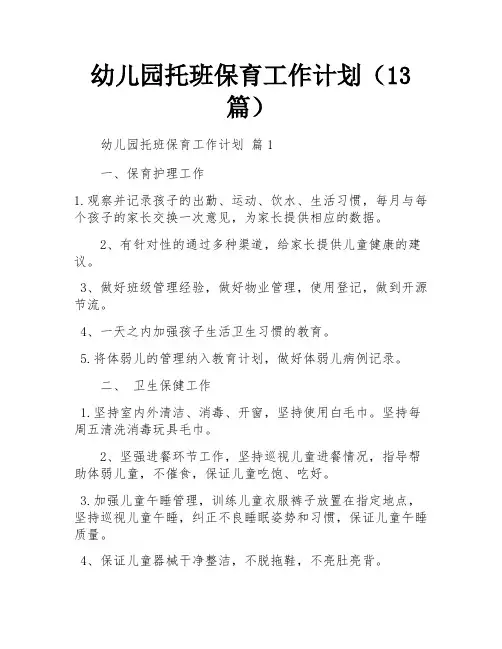 幼儿园托班保育工作计划（13篇）

幼儿园托班保育工作计划 篇1

一、保育护理工作

1.观察并记录孩子的出勤、运动、饮水、生活习惯，每月与每个孩子的家长交换一次意见，为家长提供相应的数据。

2、有针对性的通过多种渠道，给家长提供儿童健康的建议。

3、做好班级管理经验，做好物业管理，使用登记，做到开源节流。

4、一天之内加强孩子生活卫生习惯的教育。

5.将体弱儿的管理纳入教育计划，做好体弱儿病例记录。

二、 卫生保健工作

1.坚持室内外清洁、消毒、开窗，坚持使用白毛巾。坚持每周五清洗消毒玩具毛巾。

2、坚强进餐环节工作，坚持巡视儿童进餐情况，指导帮助体弱儿童，不催食，保证儿童吃饱、吃好。

3.加强儿童午睡管理，训练儿童衣服裤子放置在指定地点，坚持巡视儿童午睡，纠正不良睡眠姿势和习惯，保证儿童午睡质量。

4、保证儿童器械干净整洁，不脱拖鞋，不亮肚亮背。